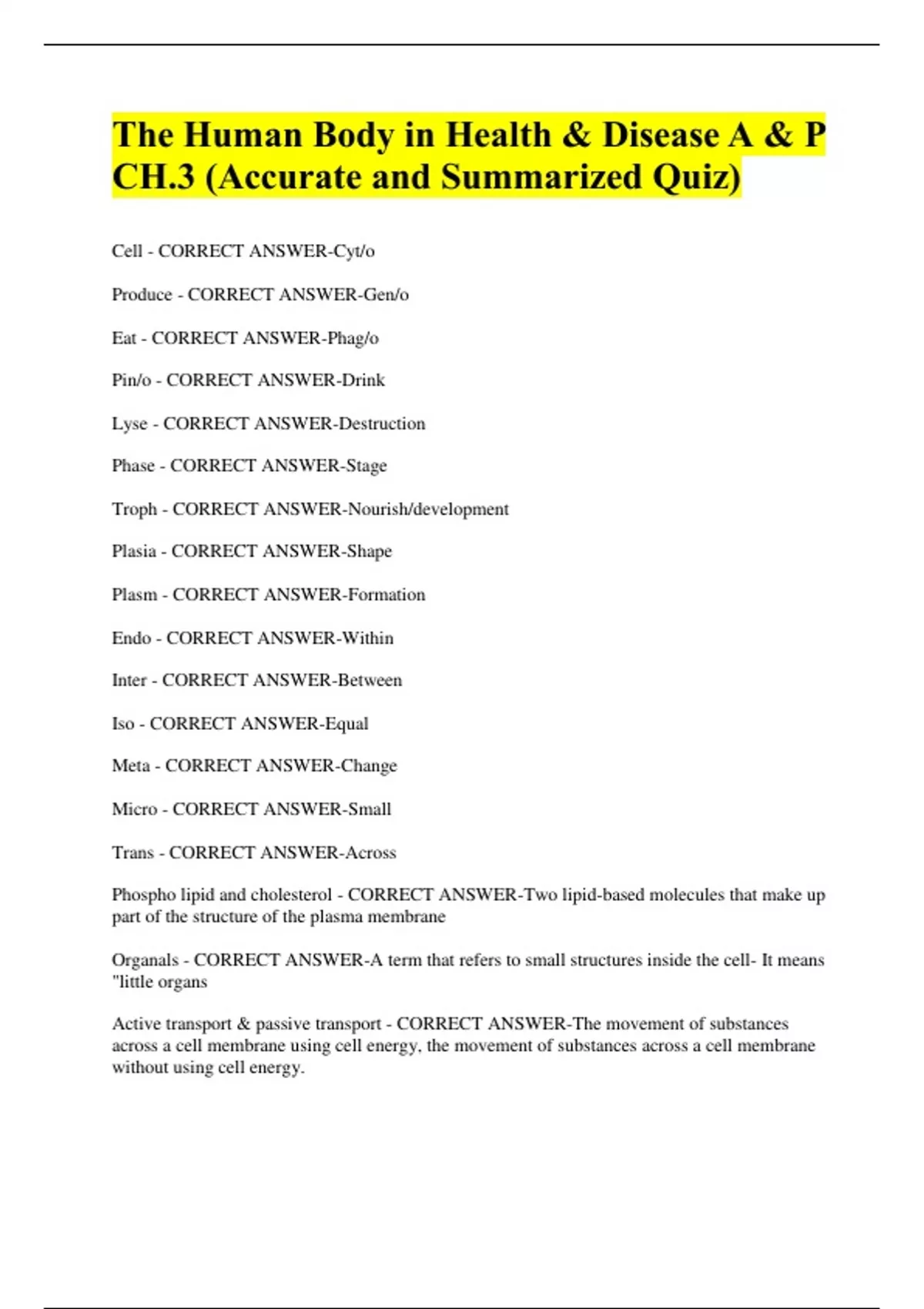 The Human Body in Health & Disease A & P CH.3 (Accurate and Summarized Quiz)

Cell - CORRECT ANSWER-Cyt/o

Produce - CORRECT ANSWER-Gen/o

Eat - CORRECT ANSWER-Phag/o

Pin/o - CORRECT ANSWER-Drink

Lyse - CORRECT ANSWER-Destruction

Phase - CORRECT ANSWER-Stage

Troph - CORRECT ANSWER-Nourish/development

Plasia - CORRECT ANSWER-Shape

Plasm - CORRECT ANSWER-Formation

Endo - CORRECT ANSWER-Within

Inter - CORRECT ANSWER-Between

Iso - CORRECT ANSWER-Equal

Meta - CORRECT ANSWER-Change

Micro - CORRECT ANSWER-Small

Trans - CORRECT ANSWER-Across

Phospho lipid and cholesterol - CORRECT ANSWER-Two lipid-based molecules that make up part of the structure of the plasma membrane

Organals - CORRECT ANSWER-A term that refers to small structures inside the cell- It means "little organs

Active transport & passive transport - CORRECT ANSWER-The movement of substances across a cell membrane using cell energy, the movement of substances across a cell membrane without using cell energy.